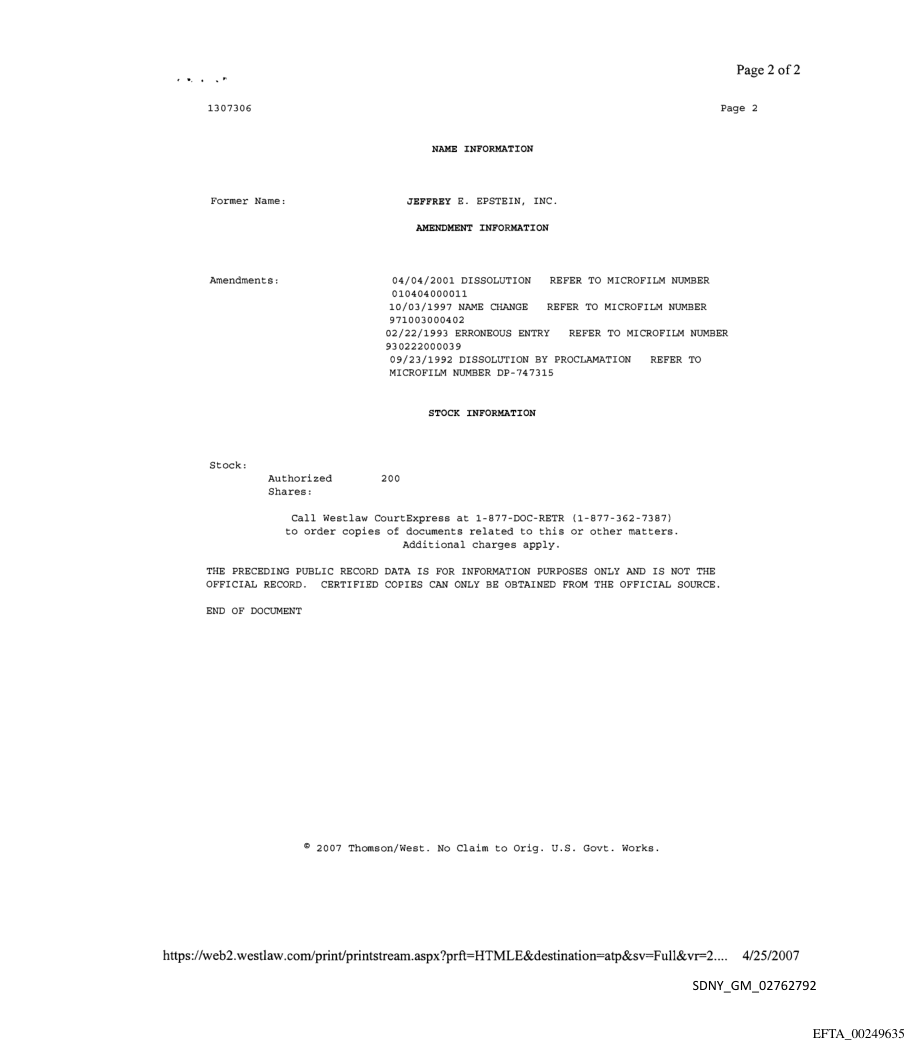 Page 2 of 2

1307306

Page 2

NAME INFORMATION

Former Name: JEFFREY E. EPSTEIN, INC.

AMENDMENT INFORMATION

Amendments: 04/04/2001 DISSOLUTION REFER TO MICROFILM NUMBER 010404000011
10/03/1997 NAME CHANGE REFER TO MICROFILM NUMBER 971003000402
02/22/1993 ERRONEOUS ENTRY REFER TO MICROFILM NUMBER 930222000039
09/23/1992 DISSOLUTION BY PROCLAMATION REFER TO MICROFILM NUMBER DP-747315

STOCK INFORMATION

Stock:
Authorized Shares: 200

Call Westlaw CourtExpress at 1-877-DOC-RETR (1-877-362-7387) to order copies of documents related to this or other matters. Additional charges apply.

THE PRECEDING PUBLIC RECORD DATA IS FOR INFORMATION PURPOSES ONLY AND IS NOT THE OFFICIAL RECORD. CERTIFIED COPIES CAN ONLY BE OBTAINED FROM THE OFFICIAL SOURCE.

END OF DOCUMENT

© 2007 Thomson/West. No Claim to Orig. U.S. Govt. Works.

https://web2.westlaw.com/print/printstream.aspx?prft=HTMLE&destination=atp&sv=Full&vr=2.... 4/25/2007

SDNY_GM_02762792

EFTA_00249635